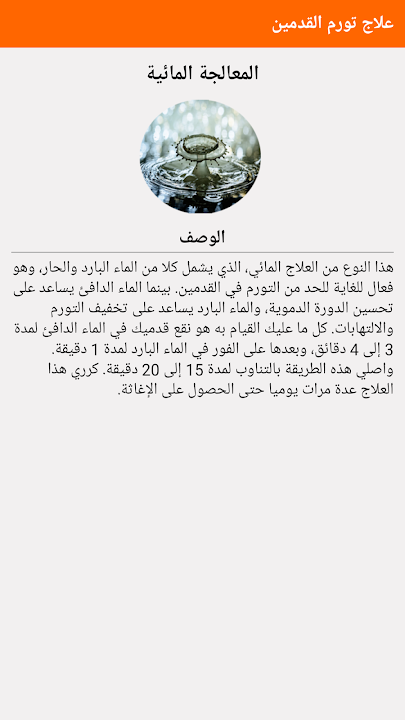 علاج تورم القدمين

المعالجة المائية

الوصف

هذا النوع من العلاج المائي، الذي يشمل كلا من الماء البارد والحار، وهو فعال للغاية للحد من التورم في القدمين. بينما الماء الدافئ يساعد على تحسين الدورة الدموية، والماء البارد يساعد على تخفيف التورم والالتهابات. كل ما عليك القيام به هو نقع قدميك في الماء الدافئ لمدة 3 إلى 4 دقائق، وبعدها على الفور في الماء البارد لمدة 1 دقيقة. واصلي هذه الطريقة بالتناوب لمدة 15 إلى 20 دقيقة. كرري هذا العلاج عدة مرات يوميا حتى الحصول على الإغاثة.